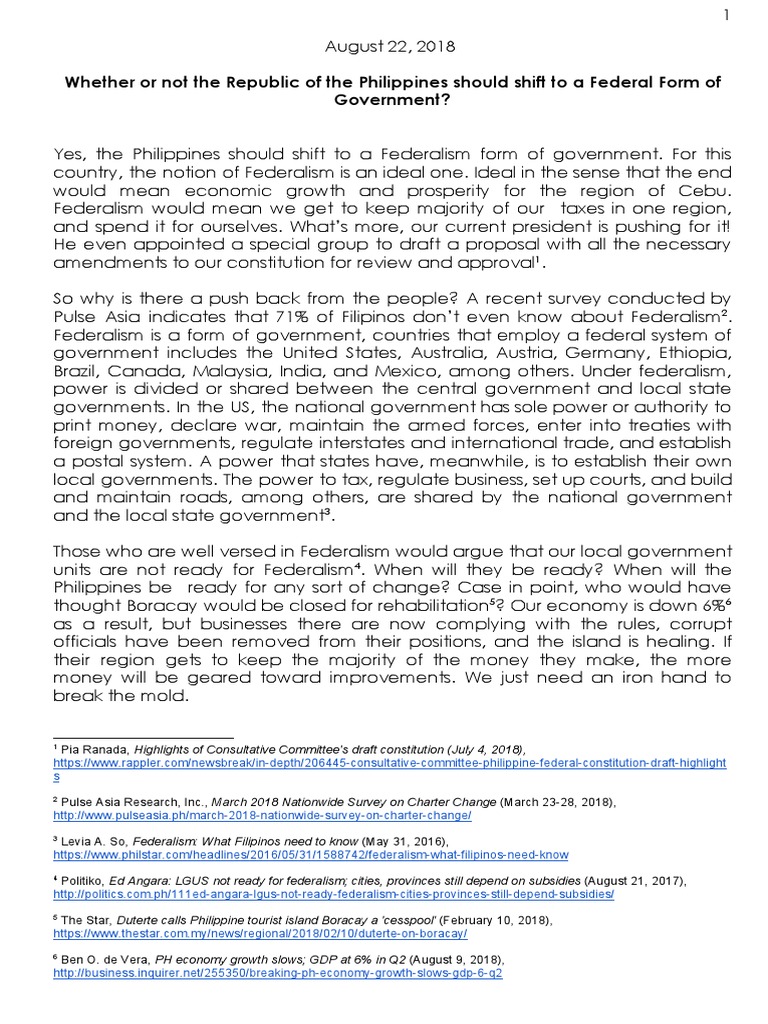 1

August 22, 2018

Whether or not the Republic of the Philippines should shift to a Federal Form of Government?

Yes, the Philippines should shift to a Federalism form of government. For this country, the notion of Federalism is an ideal one. Ideal in the sense that the end would mean economic growth and prosperity for the region of Cebu. Federalism would mean we get to keep majority of our taxes in one region, and spend it for ourselves. What's more, our current president is pushing for it! He even appointed a special group to draft a proposal with all the necessary amendments to our constitution for review and approval$^1$.

So why is there a push back from the people? A recent survey conducted by Pulse Asia indicates that 71% of Filipinos don't even know about Federalism$^2$. Federalism is a form of government, countries that employ a federal system of government includes the United States, Australia, Austria, Germany, Ethiopia, Brazil, Canada, Malaysia, India, and Mexico, among others. Under federalism, power is divided or shared between the central government and local state governments. In the US, the national government has sole power or authority to print money, declare war, maintain the armed forces, enter into treaties with foreign governments, regulate interstates and international trade, and establish a postal system. A power that states have, meanwhile, is to establish their own local governments. The power to tax, regulate business, set up courts, and build and maintain roads, among others, are shared by the national government and the local state government$^3$.

Those who are well versed in Federalism would argue that our local government units are not ready for Federalism$^4$. When will they be ready? When will the Philippines be ready for any sort of change? Case in point, who would have thought Boracay would be closed for rehabilitation$^5$? Our economy is down 6%$^6$ as a result, but businesses there are now complying with the rules, corrupt officials have been removed from their positions, and the island is healing. If their region gets to keep the majority of the money they make, the more money will be geared toward improvements. We just need an iron hand to break the mold.

$^1$ Pia Ranada, Highlights of Consultative Committee's draft constitution (July 4, 2018), https://www.rappler.com/newsbreak/in-depth/206445-consultative-committee-philippine-federal-constitution-draft-highlights

$^2$ Pulse Asia Research, Inc., March 2018 Nationwide Survey on Charter Change (March 23-28, 2018), http://www.pulseasia.ph/march-2018-nationwide-survey-on-charter-change/

$^3$ Levia A. So, Federalism: What Filipinos need to know (May 31, 2016), https://www.philstar.com/headlines/2016/05/31/1588742/federalism-what-filipinos-need-know

$^4$ Politiko, Ed Angara: LGUS not ready for federalism; cities, provinces still depend on subsidies (August 21, 2017), http://politics.com.ph/111ed-angara-lgus-not-ready-federalism-cities-provinces-still-depend-subsidies/

$^5$ The Star, Duterte calls Philippine tourist island Boracay a 'cesspool' (February 10, 2018), https://www.thestar.com.my/news/regional/2018/02/10/duterte-on-boracay/

$^6$ Ben O. de Vera, PH economy growth slows; GDP at 6% in Q2 (August 9, 2018), http://business.inquirer.net/255350/breaking-ph-economy-growth-slows-gdp-6-q2